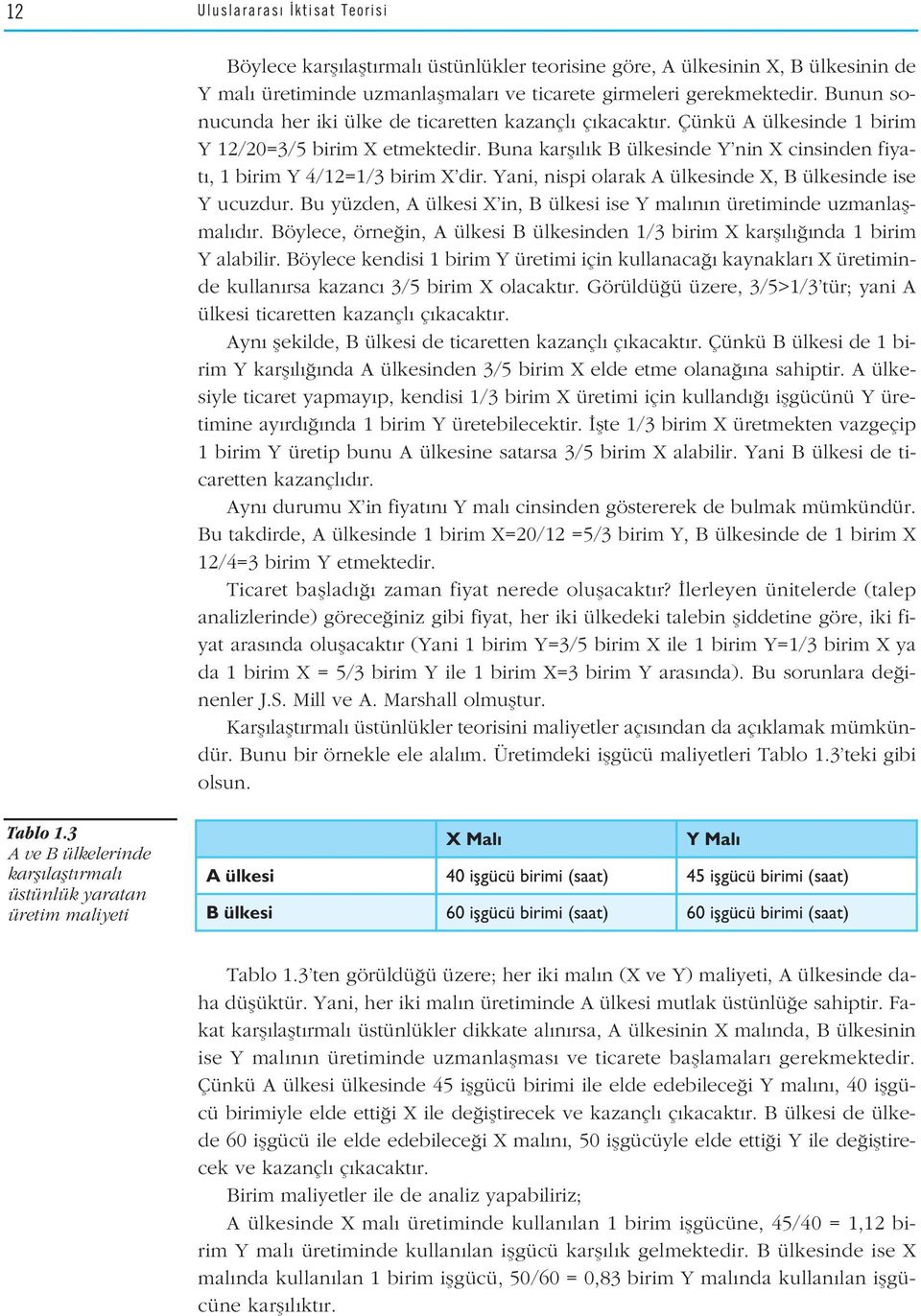 12 Uluslararası İktisat Teorisi

Böylece karşılaştırmalı üstünlükler teorisine göre, A ülkesinin X, B ülkesinin de Y malı üretiminde uzmanlaşmaları ve ticarete girmeleri gerekmektedir. Bunun sonucunda her iki ülke de ticaretten kazançlı çıkacaktır. Çünkü A ülkesinde 1 birim Y 12/20=3/5 birim X etmektedir. Buna karşılık B ülkesinde Y'nin X cinsinden fiyatı, 1 birim Y 4/12=1/3 birim X'dir. Yani, nispi olarak A ülkesinde X, B ülkesinde ise Y ucuzdur. Bu yüzden, A ülkesi X'in, B ülkesi ise Y malının üretiminde uzmanlaşmalıdır. Böylece, örneğin, A ülkesi B ülkesinden 1/3 birim X karşılığında 1 birim Y alabilir. Böylece kendisi 1 birim Y üretimi için kullanacağı kaynakları X üretiminde kullanırsa kazancı 3/5 birim X olacaktır. Görüldüğü üzere, 3/5>1/3'tür; yani A ülkesi ticaretten kazançlı çıkacaktır.

Aynı şekilde, B ülkesi de ticaretten kazançlı çıkacaktır. Çünkü B ülkesi de 1 birim Y karşılığında A ülkesinden 3/5 birim X elde etme olanağına sahiptir. A ülkesiyle ticaret yapmayıp, kendisi 1/3 birim X üretimi için kullandığı işgücünü Y üretimine ayırdığında 1 birim Y üretebilecektir. İşte 1/3 birim X üretmekten vazgeçip 1 birim Y üretip bunu A ülkesine satarsa 3/5 birim X alabilir. Yani B ülkesi de ticaretten kazançlıdır.

Aynı durumu X'in fiyatını Y malı cinsinden göstererek de bulmak mümkündür. Bu takdirde, A ülkesinde 1 birim X=20/12 =5/3 birim Y, B ülkesinde de 1 birim X 12/4=3 birim Y etmektedir.

Ticaret başladığı zaman fiyat nerede oluşacaktır? İlerleyen ünitelerde (talep analizlerinde) göreceğiniz gibi fiyat, her iki ülkedeki talebin şiddetine göre, iki fiyat arasında oluşacaktır (Yani 1 birim Y=3/5 birim X ile 1 birim Y=1/3 birim X ya da 1 birim X = 5/3 birim Y ile 1 birim X=3 birim Y arasında). Bu sorunlara değinenler J.S. Mill ve A. Marshall olmuştur.

Karşılaştırmalı üstünlükler teorisini maliyetler açısından da açıklamak mümkündür. Bunu bir örnekle ele alalım. Üretimdeki işgücü maliyetleri Tablo 1.3'teki gibi olsun.

Tablo 1.3
A ve B ülkelerinde karşılaştırmalı üstünlük yaratan üretim maliyeti

| | X Malı | Y Malı |
|---|---|---|
| A ülkesi | 40 işgücü birimi (saat) | 45 işgücü birimi (saat) |
| B ülkesi | 60 işgücü birimi (saat) | 60 işgücü birimi (saat) |

Tablo 1.3'ten görüldüğü üzere; her iki malın (X ve Y) maliyeti, A ülkesinde daha düşüktür. Yani, her iki malın üretiminde A ülkesi mutlak üstünlüğe sahiptir. Fakat karşılaştırmalı üstünlükler dikkate alınırsa, A ülkesinin X malında, B ülkesinin ise Y malının üretiminde uzmanlaşması ve ticarete başlamaları gerekmektedir. Çünkü A ülkesi ülkesinde 45 işgücü birimi ile elde edebileceği Y malını, 40 işgücü birimiyle elde ettiği X ile değiştirecek ve kazançlı çıkacaktır. B ülkesi de ülkede 60 işgücü ile elde edebileceği X malını, 50 işgücüyle elde ettiği Y ile değiştirecek ve kazançlı çıkacaktır.

Birim maliyetler ile de analiz yapabiliriz;

A ülkesinde X malı üretiminde kullanılan 1 birim işgücüne, 45/40 = 1,12 birim Y malı üretiminde kullanılan işgücü karşılık gelmektedir. B ülkesinde ise X malında kullanılan 1 birim işgücü, 50/60 = 0,83 birim Y malında kullanılan işgücüne karşılıktır.